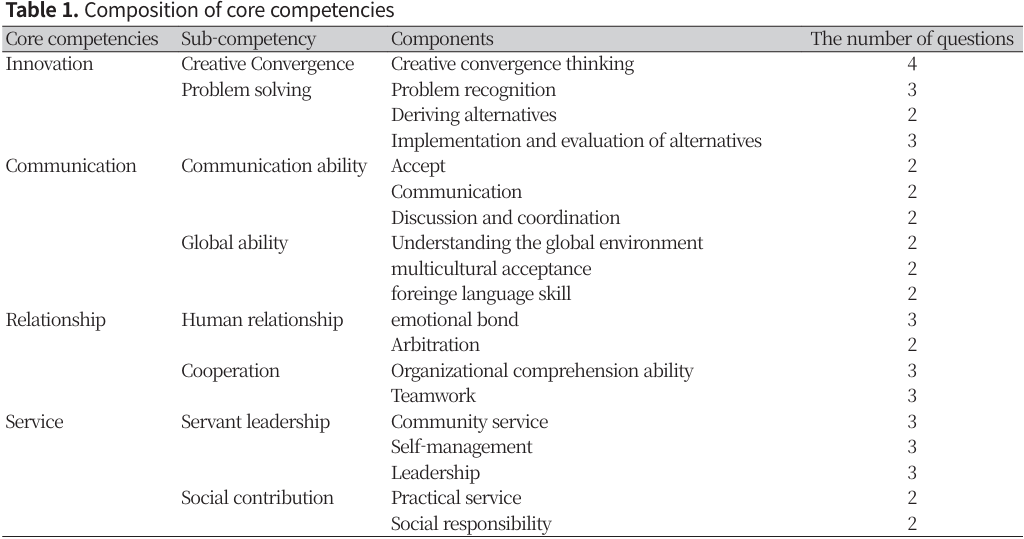 **Table 1.** Composition of core competencies

| Core competencies | Sub-competency | Components | The number of questions |
|---|---|---|---|
| Innovation | Creative Convergence | Creative convergence thinking | 4 |
| | Problem solving | Problem recognition | 3 |
| | | Deriving alternatives | 2 |
| | | Implementation and evaluation of alternatives | 3 |
| Communication | Communication ability | Accept | 2 |
| | | Communication | 2 |
| | | Discussion and coordination | 2 |
| | Global ability | Understanding the global environment | 2 |
| | | multicultural acceptance | 2 |
| | | foreinge language skill | 2 |
| Relationship | Human relationship | emotional bond | 3 |
| | | Arbitration | 2 |
| | Cooperation | Organizational comprehension ability | 3 |
| | | Teamwork | 3 |
| Service | Servant leadership | Community service | 3 |
| | | Self-management | 3 |
| | | Leadership | 3 |
| | Social contribution | Practical service | 2 |
| | | Social responsibility | 2 |